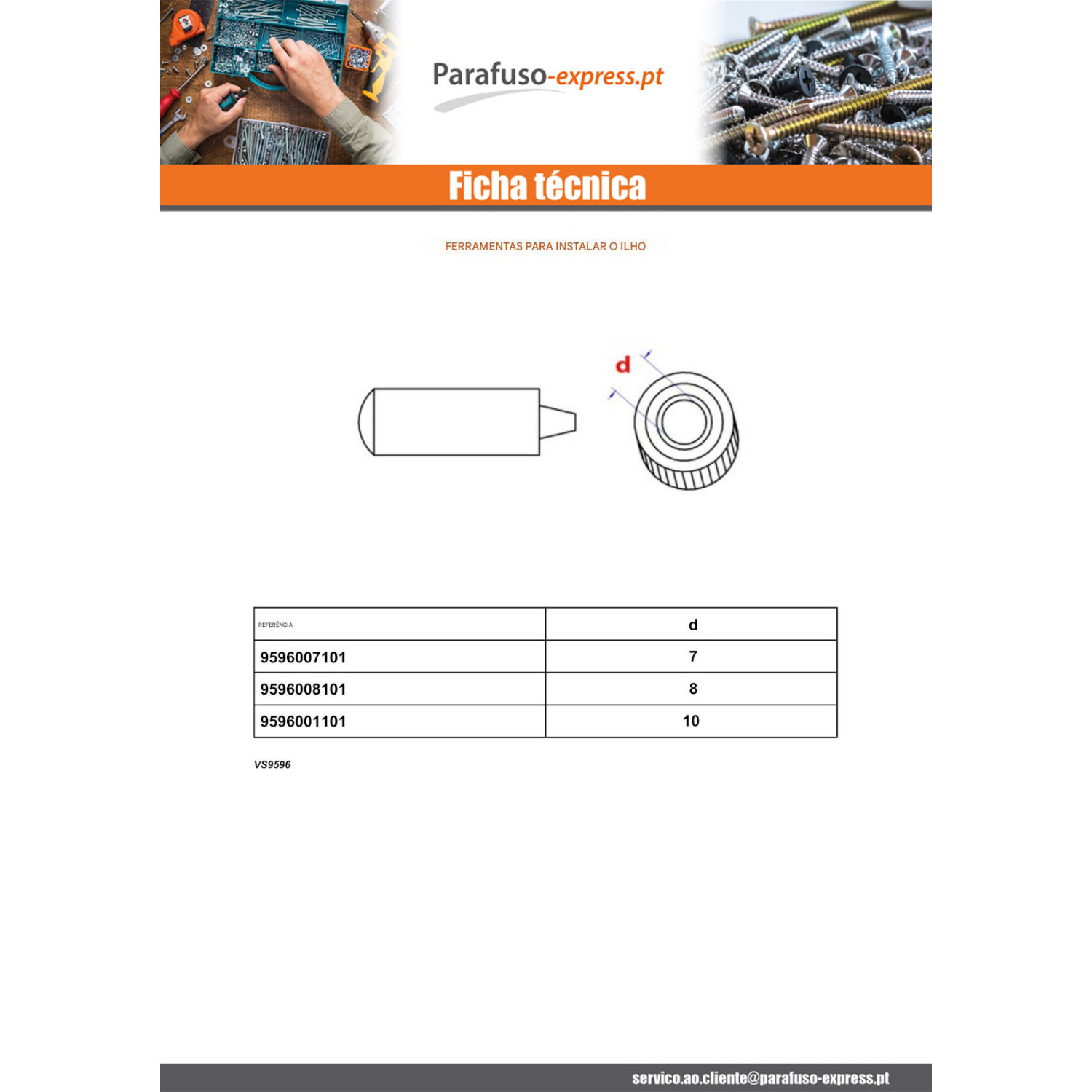 Parafuso-express.pt

Ficha técnica

FERRAMENTAS PARA INSTALAR O ILHO

d

| REFERÊNCIA | d |
|---|---|
| 9596007101 | 7 |
| 9596008101 | 8 |
| 9596001101 | 10 |

VS9596

servico.ao.cliente@parafuso-express.pt